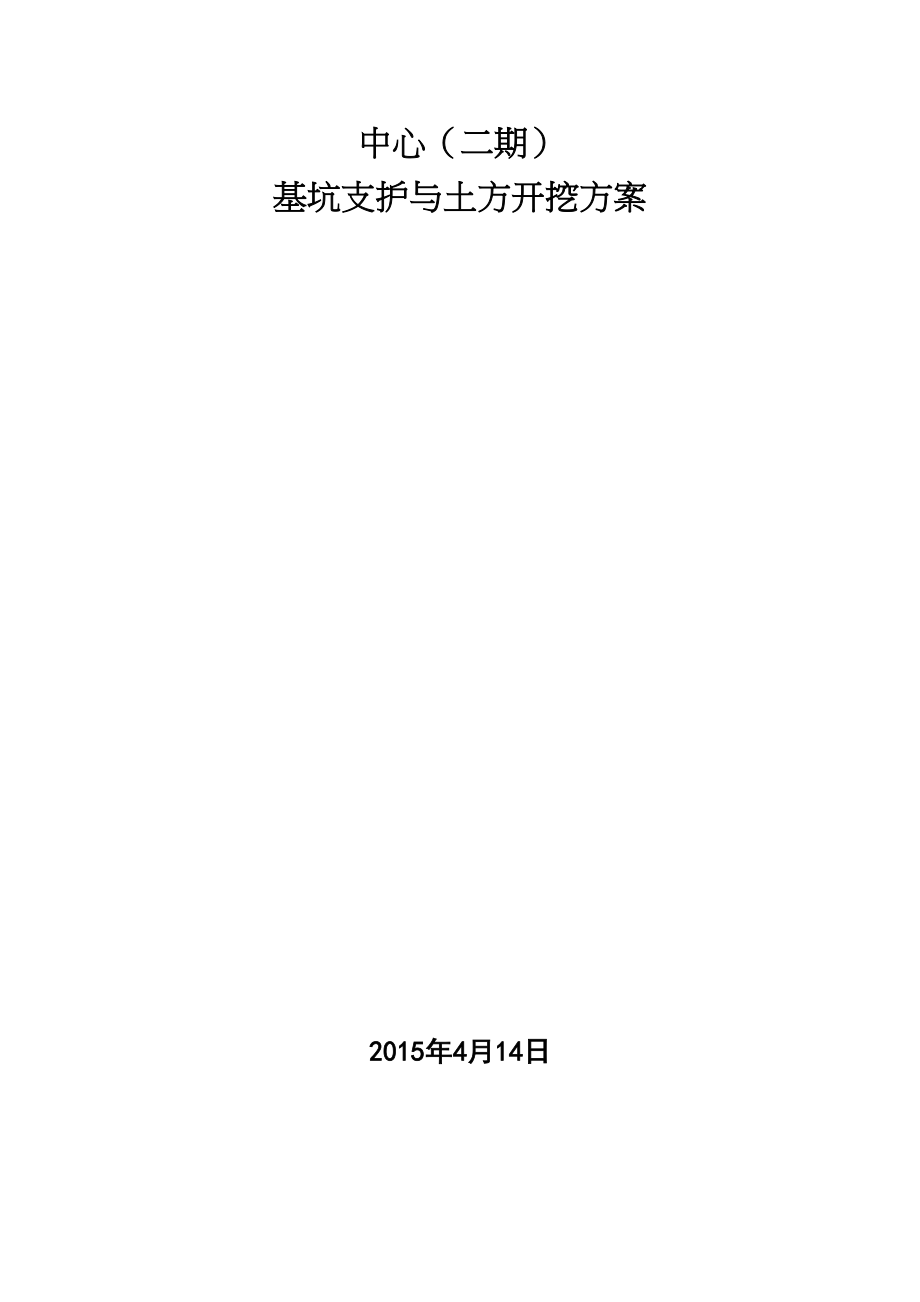 中心（二期）
基坑支护与土方开挖方案

2015年4月14日